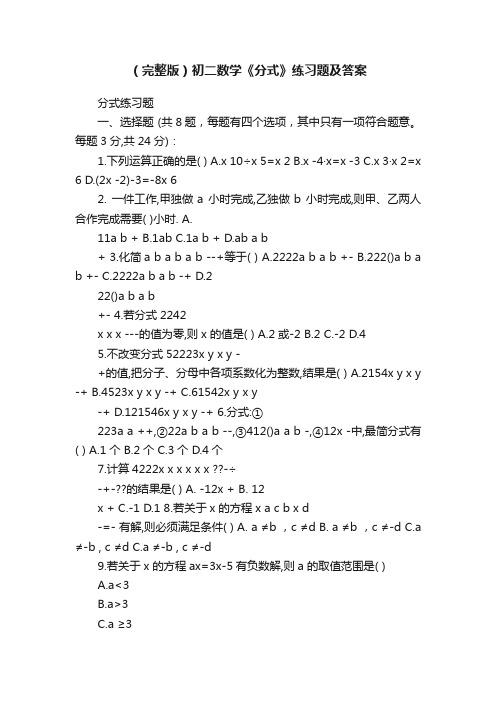 （完整版）初二数学《分式》练习题及答案

分式练习题

一、选择题 (共 8 题，每题有四个选项，其中只有一项符合题意。每题 3 分,共 24 分)：

1.下列运算正确的是( ) A.x 10÷x 5=x 2 B.x -4·x=x -3 C.x 3·x 2=x 6 D.(2x -2)-3=-8x 6

2. 一件工作,甲独做 a 小时完成,乙独做 b 小时完成,则甲、乙两人合作完成需要( )小时. A.

11a b + B.1ab C.1a b + D.ab a b

+ 3.化简 a b a b a b --+等于( ) A.2222a b a b +- B.222()a b a b +- C.2222a b a b -+ D.2

22()a b a b

+- 4.若分式 2242

x x x ---的值为零,则 x 的值是( ) A.2 或-2 B.2 C.-2 D.4

5.不改变分式 52223x y x y -

+的值,把分子、分母中各项系数化为整数,结果是( ) A.2154x y x y -+ B.4523x y x y -+ C.61542x y x y

-+ D.121546x y x y -+ 6.分式:①

223a a ++,②22a b a b --,③412()a a b -,④12x -中,最简分式有( ) A.1 个 B.2 个 C.3 个 D.4 个

7.计算 4222x x x x x x ??-÷

-+-??的结果是( ) A. -12x + B. 12

x + C.-1 D.1 8.若关于 x 的方程 x a c b x d

-=- 有解,则必须满足条件( ) A. a ≠b ，c ≠d B. a ≠b ，c ≠-d C.a ≠-b , c ≠d C.a ≠-b , c ≠-d

9.若关于 x 的方程 ax=3x-5 有负数解,则 a 的取值范围是( )

A.a<3

B.a>3

C.a ≥3